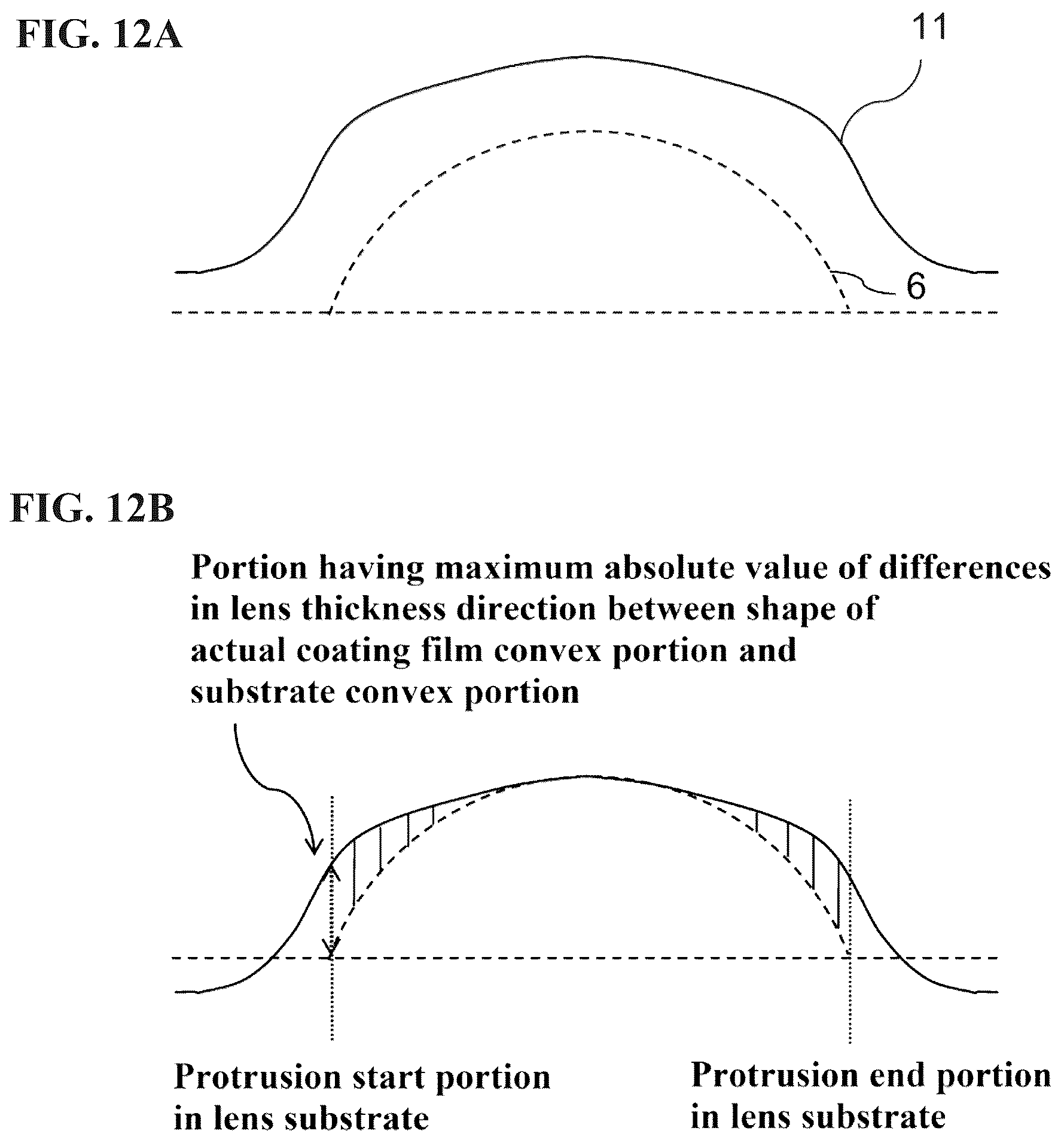 FIG. 12A

11

6

FIG. 12B

Portion having maximum absolute value of differences in lens thickness direction between shape of actual coating film convex portion and substrate convex portion

Protrusion start portion in lens substrate

Protrusion end portion in lens substrate